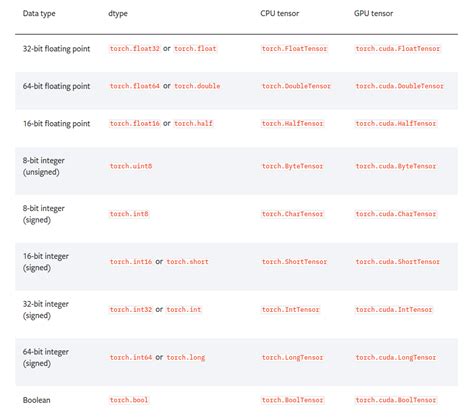 | Data type | dtype | CPU tensor | GPU tensor |
|---|---|---|---|
| 32-bit floating point | torch.float32 or torch.float | torch.FloatTensor | torch.cuda.FloatTensor |
| 64-bit floating point | torch.float64 or torch.double | torch.DoubleTensor | torch.cuda.DoubleTensor |
| 16-bit floating point | torch.float16 or torch.half | torch.HalfTensor | torch.cuda.HalfTensor |
| 8-bit integer (unsigned) | torch.uint8 | torch.ByteTensor | torch.cuda.ByteTensor |
| 8-bit integer (signed) | torch.int8 | torch.CharTensor | torch.cuda.CharTensor |
| 16-bit integer (signed) | torch.int16 or torch.short | torch.ShortTensor | torch.cuda.ShortTensor |
| 32-bit integer (signed) | torch.int32 or torch.int | torch.IntTensor | torch.cuda.IntTensor |
| 64-bit integer (signed) | torch.int64 or torch.long | torch.LongTensor | torch.cuda.LongTensor |
| Boolean | torch.bool | torch.BoolTensor | torch.cuda.BoolTensor |